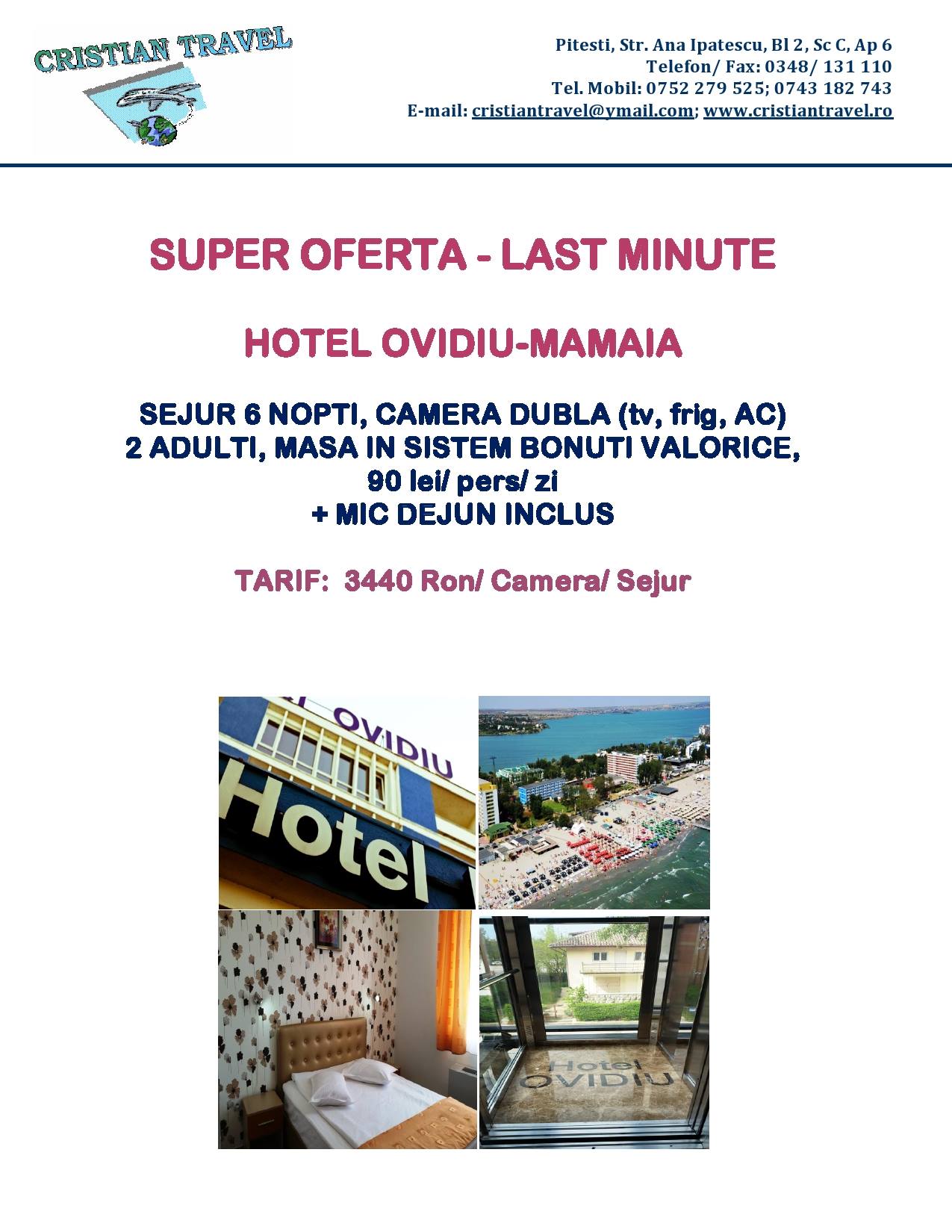 CRISTIAN TRAVEL

Pitesti, Str. Ana Ipatescu, Bl 2, Sc C, Ap 6
Telefon/ Fax: 0348/ 131 110
Tel. Mobil: 0752 279 525; 0743 182 743
E-mail: cristiantravel@ymail.com; www.cristiantravel.ro

SUPER OFERTA - LAST MINUTE

HOTEL OVIDIU-MAMAIA

SEJUR 6 NOPTI, CAMERA DUBLA (tv, frig, AC)
2 ADULTI, MASA IN SISTEM BONUTI VALORICE,
90 lei/ pers/ zi
+ MIC DEJUN INCLUS

TARIF: 3440 Ron/ Camera/ Sejur

OVIDIU
Hotel

Hotel
OVIDIU